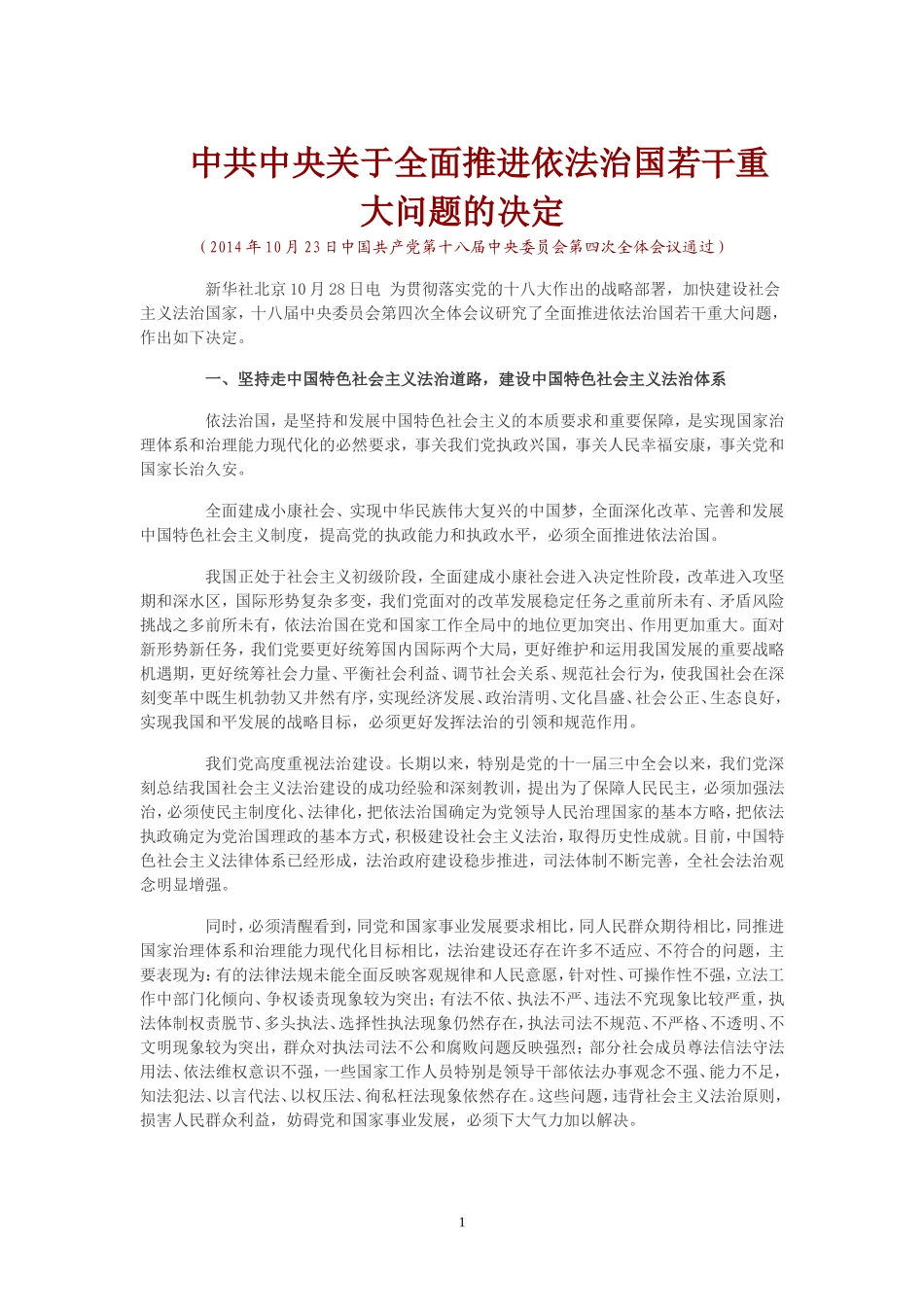 中共中央关于全面推进依法治国若干重大问题的决定

（2014年10月23日中国共产党第十八届中央委员会第四次全体会议通过）

新华社北京10月28日电 为贯彻落实党的十八大作出的战略部署，加快建设社会主义法治国家，十八届中央委员会第四次全体会议研究了全面推进依法治国若干重大问题，作出如下决定。

一、坚持走中国特色社会主义法治道路，建设中国特色社会主义法治体系

依法治国，是坚持和发展中国特色社会主义的本质要求和重要保障，是实现国家治理体系和治理能力现代化的必然要求，事关我们党执政兴国，事关人民幸福安康，事关党和国家长治久安。

全面建成小康社会、实现中华民族伟大复兴的中国梦，全面深化改革、完善和发展中国特色社会主义制度，提高党的执政能力和执政水平，必须全面推进依法治国。

我国正处于社会主义初级阶段，全面建成小康社会进入决定性阶段，改革进入攻坚期和深水区，国际形势复杂多变，我们党面对的改革发展稳定任务之重前所未有、矛盾风险挑战之多前所未有，依法治国在党和国家工作全局中的地位更加突出、作用更加重大。面对新形势新任务，我们党要更好统筹国内国际两个大局，更好维护和运用我国发展的重要战略机遇期，更好统筹社会力量、平衡社会利益、调节社会关系、规范社会行为，使我国社会在深刻变革中既生机勃勃又井然有序，实现经济发展、政治清明、文化昌盛、社会公正、生态良好，实现我国和平发展的战略目标，必须更好发挥法治的引领和规范作用。

我们党高度重视法治建设。长期以来，特别是党的十一届三中全会以来，我们党深刻总结我国社会主义法治建设的成功经验和深刻教训，提出为了保障人民民主，必须加强法治，必须使民主制度化、法律化，把依法治国确定为党领导人民治理国家的基本方略，把依法执政确定为党治国理政的基本方式，积极建设社会主义法治，取得历史性成就。目前，中国特色社会主义法律体系已经形成，法治政府建设稳步推进，司法体制不断完善，全社会法治观念明显增强。

同时，必须清醒看到，同党和国家事业发展要求相比，同人民群众期待相比，同推进国家治理体系和治理能力现代化目标相比，法治建设还存在许多不适应、不符合的问题，主要表现为：有的法律法规未能全面反映客观规律和人民意愿，针对性、可操作性不强，立法工作中部门化倾向、争权诿责现象较为突出；有法不依、执法不严、违法不究现象比较严重，执法体制权责脱节、多头执法、选择性执法现象仍然存在，执法司法不规范、不严格、不透明、不文明现象较为突出，群众对执法司法不公和腐败问题反映强烈；部分社会成员尊法信法守法用法、依法维权意识不强，一些国家工作人员特别是领导干部依法办事观念不强、能力不足，知法犯法、以言代法、以权压法、徇私枉法现象依然存在。这些问题，违背社会主义法治原则，损害人民群众利益，妨碍党和国家事业发展，必须下大气力加以解决。

1